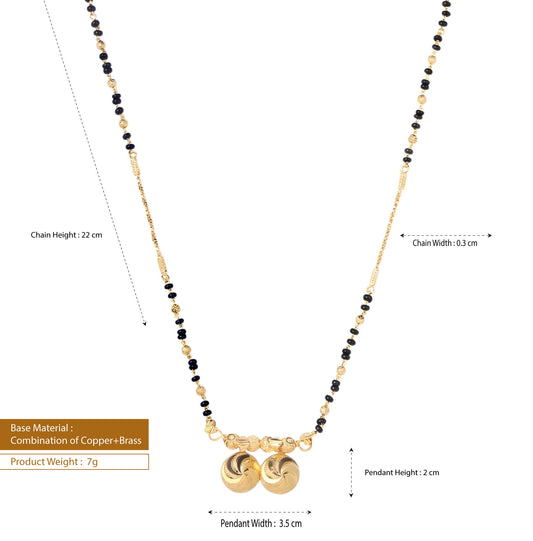 Chain Height : 22 cm

Chain Width : 0.3 cm

Base Material :
Combination of Copper+Brass

Product Weight : 7g

Pendant Height : 2 cm

Pendant Width : 3.5 cm